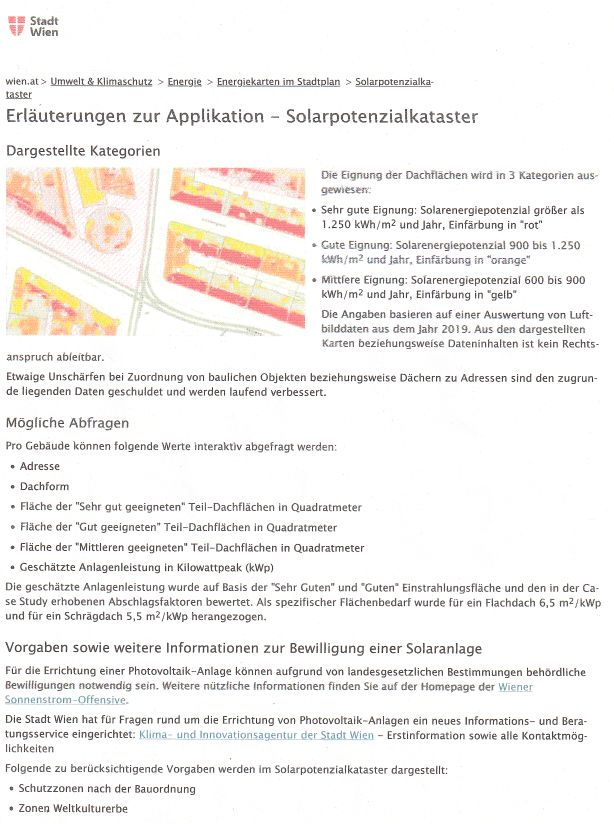 Stadt Wien

wien.at > Umwelt & Klimaschutz > Energie > Energiekarten im Stadtplan > Solarpotenzialkataster

Erläuterungen zur Applikation – Solarpotenzialkataster

Dargestellte Kategorien

Die Eignung der Dachflächen wird in 3 Kategorien ausgewiesen:

• Sehr gute Eignung: Solarenergiepotenzial größer als 1.250 kWh/m$^2$ und Jahr, Einfärbung in "rot"

• Gute Eignung: Solarenergiepotenzial 900 bis 1.250 kWh/m$^2$ und Jahr, Einfärbung in "orange"

• Mittlere Eignung: Solarenergiepotenzial 600 bis 900 kWh/m$^2$ und Jahr, Einfärbung in "gelb"

Die Angaben basieren auf einer Auswertung von Luftbilddaten aus dem Jahr 2019. Aus den dargestellten Karten beziehungsweise Dateninhalten ist kein Rechtsanspruch ableitbar.

Etwaige Unschärfen bei Zuordnung von baulichen Objekten beziehungsweise Dächern zu Adressen sind den zugrunde liegenden Daten geschuldet und werden laufend verbessert.

Mögliche Abfragen

Pro Gebäude können folgende Werte interaktiv abgefragt werden:

• Adresse
• Dachform
• Fläche der "Sehr gut geeigneten" Teil-Dachflächen in Quadratmeter
• Fläche der "Gut geeigneten" Teil-Dachflächen in Quadratmeter
• Fläche der "Mittleren geeigneten" Teil-Dachflächen in Quadratmeter
• Geschätzte Anlagenleistung in Kilowattpeak (kWp)

Die geschätzte Anlagenleistung wurde auf Basis der "Sehr Guten" und "Guten" Einstrahlungsfläche und den in der Case Study erhobenen Abschlagsfaktoren bewertet. Als spezifischer Flächenbedarf wurde für ein Flachdach 6,5 m$^2$/kWp und für ein Schrägdach 5,5 m$^2$/kWp herangezogen.

Vorgaben sowie weitere Informationen zur Bewilligung einer Solaranlage

Für die Errichtung einer Photovoltaik-Anlage können aufgrund von landesgesetzlichen Bestimmungen behördliche Bewilligungen notwendig sein. Weitere nützliche Informationen finden Sie auf der Homepage der Wiener Sonnenstrom-Offensive.

Die Stadt Wien hat für Fragen rund um die Errichtung von Photovoltaik-Anlagen ein neues Informations- und Beratungsservice eingerichtet: Klima- und Innovationsagentur der Stadt Wien – Erstinformation sowie alle Kontaktmöglichkeiten

Folgende zu berücksichtigende Vorgaben werden im Solarpotenzialkataster dargestellt:

• Schutzzonen nach der Bauordnung
• Zonen Weltkulturerbe